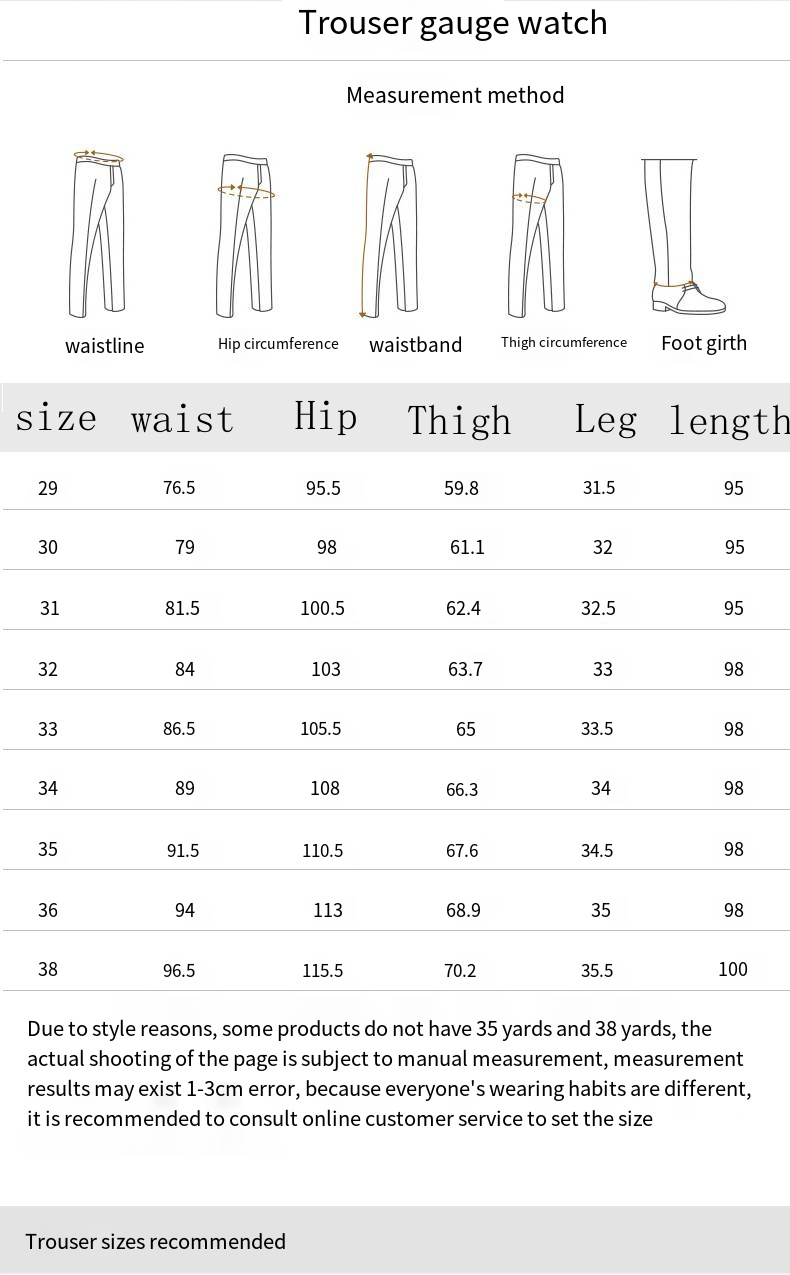 Trouser gauge watch

Measurement method

waistline

Hip circumference

waistband

Thigh circumference

Foot girth

| size | waist | Hip | Thigh | Leg | length |
|---|---|---|---|---|---|
| 29 | 76.5 | 95.5 | 59.8 | 31.5 | 95 |
| 30 | 79 | 98 | 61.1 | 32 | 95 |
| 31 | 81.5 | 100.5 | 62.4 | 32.5 | 95 |
| 32 | 84 | 103 | 63.7 | 33 | 98 |
| 33 | 86.5 | 105.5 | 65 | 33.5 | 98 |
| 34 | 89 | 108 | 66.3 | 34 | 98 |
| 35 | 91.5 | 110.5 | 67.6 | 34.5 | 98 |
| 36 | 94 | 113 | 68.9 | 35 | 98 |
| 38 | 96.5 | 115.5 | 70.2 | 35.5 | 100 |

Due to style reasons, some products do not have 35 yards and 38 yards, the actual shooting of the page is subject to manual measurement, measurement results may exist 1-3cm error, because everyone's wearing habits are different, it is recommended to consult online customer service to set the size

Trouser sizes recommended